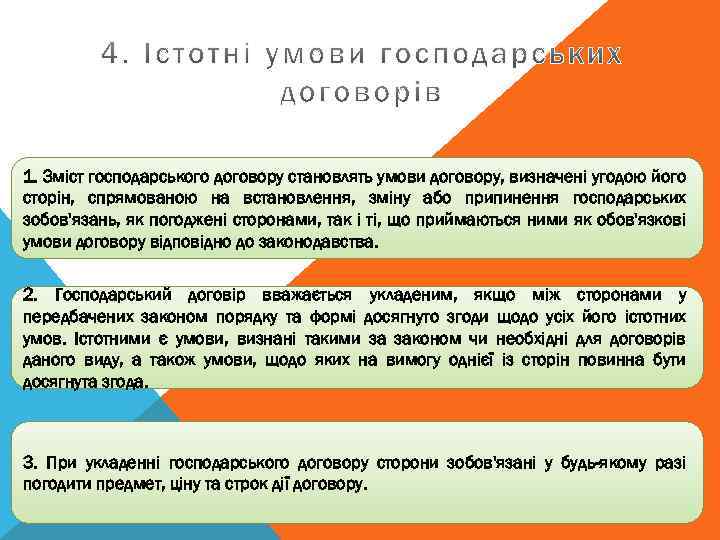 4. Істотні умови господарських договорів

1. Зміст господарського договору становлять умови договору, визначені угодою його сторін, спрямованою на встановлення, зміну або припинення господарських зобов'язань, як погоджені сторонами, так і ті, що приймаються ними як обов'язкові умови договору відповідно до законодавства.

2. Господарський договір вважається укладеним, якщо між сторонами у передбачених законом порядку та формі досягнуто згоди щодо усіх його істотних умов. Істотними є умови, визнані такими за законом чи необхідні для договорів даного виду, а також умови, щодо яких на вимогу однієї із сторін повинна бути досягнута згода.

3. При укладенні господарського договору сторони зобов'язані у будь-якому разі погодити предмет, ціну та строк дії договору.